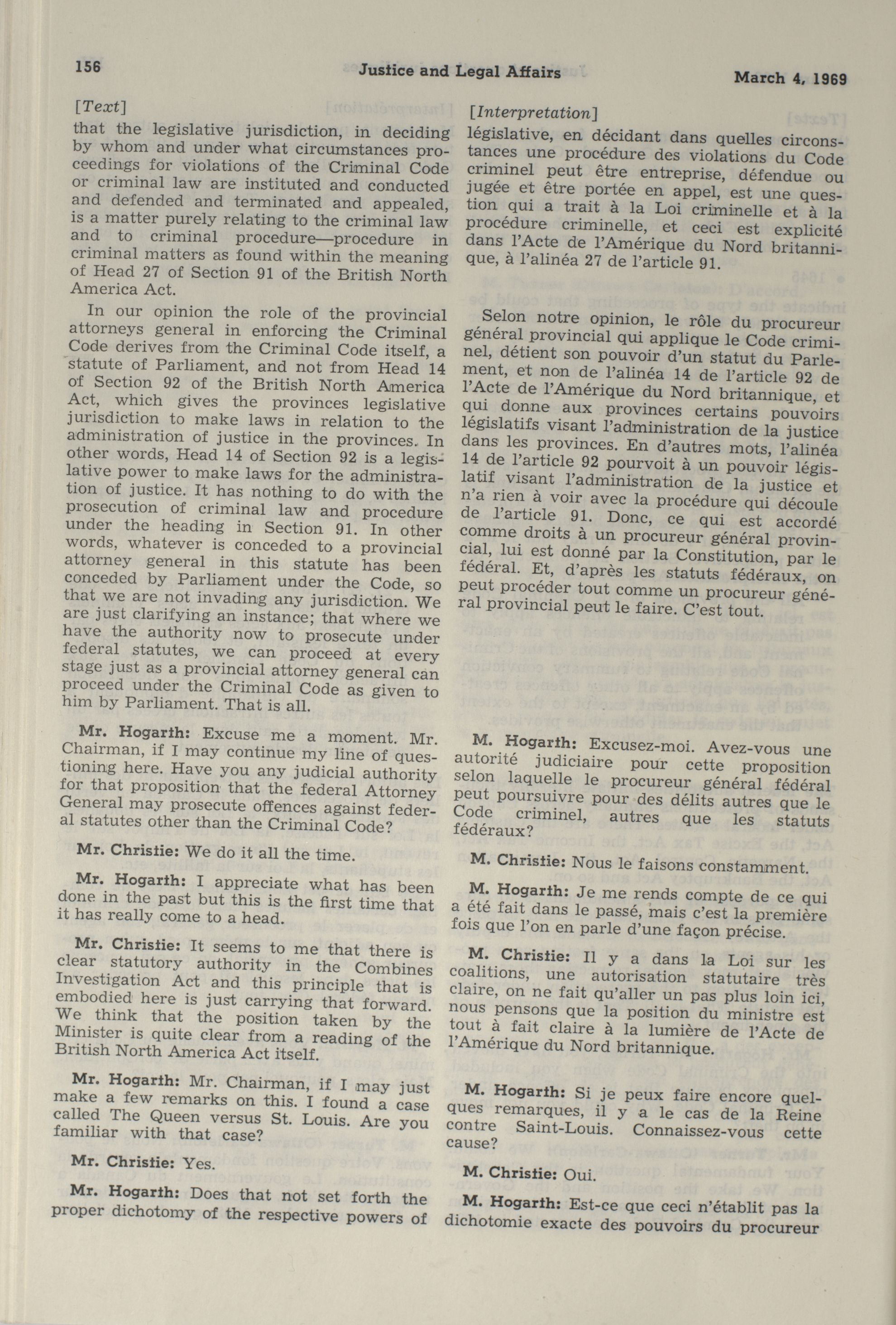 156 Justice and Legal Affairs March 4, 1969

[Text]

that the legislative jurisdiction, in deciding by whom and under what circumstances proceedings for violations of the Criminal Code or criminal law are instituted and conducted and defended and terminated and appealed, is a matter purely relating to the criminal law and to criminal procedure—procedure in criminal matters as found within the meaning of Head 27 of Section 91 of the British North America Act.

In our opinion the role of the provincial attorneys general in enforcing the Criminal Code derives from the Criminal Code itself, a statute of Parliament, and not from Head 14 of Section 92 of the British North America Act, which gives the provinces legislative jurisdiction to make laws in relation to the administration of justice in the provinces. In other words, Head 14 of Section 92 is a legislative power to make laws for the administration of justice. It has nothing to do with the prosecution of criminal law and procedure under the heading in Section 91. In other words, whatever is conceded to a provincial attorney general in this statute has been conceded by Parliament under the Code, so that we are not invading any jurisdiction. We are just clarifying an instance; that where we have the authority now to prosecute under federal statutes, we can proceed at every stage just as a provincial attorney general can proceed under the Criminal Code as given to him by Parliament. That is all.

Mr. Hogarth: Excuse me a moment. Mr. Chairman, if I may continue my line of questioning here. Have you any judicial authority for that proposition that the federal Attorney General may prosecute offences against federal statutes other than the Criminal Code?

Mr. Christie: We do it all the time.

Mr. Hogarth: I appreciate what has been done in the past but this is the first time that it has really come to a head.

Mr. Christie: It seems to me that there is clear statutory authority in the Combines Investigation Act and this principle that is embodied here is just carrying that forward. We think that the position taken by the Minister is quite clear from a reading of the British North America Act itself.

Mr. Hogarth: Mr. Chairman, if I may just make a few remarks on this. I found a case called The Queen versus St. Louis. Are you familiar with that case?

Mr. Christie: Yes.

Mr. Hogarth: Does that not set forth the proper dichotomy of the respective powers of

[Interpretation]

législative, en décidant dans quelles circonstances une procédure des violations du Code criminel peut être entreprise, défendue ou jugée et être portée en appel, est une question qui a trait à la Loi criminelle et à la procédure criminelle, et ceci est explicité dans l'Acte de l'Amérique du Nord britannique, à l'alinéa 27 de l'article 91.

Selon notre opinion, le rôle du procureur général provincial qui applique le Code criminel, détient son pouvoir d'un statut du Parlement, et non de l'alinéa 14 de l'article 92 de l'Acte de l'Amérique du Nord britannique, et qui donne aux provinces certains pouvoirs législatifs visant l'administration de la justice dans les provinces. En d'autres mots, l'alinéa 14 de l'article 92 pourvoit à un pouvoir législatif visant l'administration de la justice et n'a rien à voir avec la procédure qui découle de l'article 91. Donc, ce qui est accordé comme droits à un procureur général provincial, lui est donné par la Constitution, par le fédéral. Et, d'après les statuts fédéraux, on peut procéder tout comme un procureur général provincial peut le faire. C'est tout.

M. Hogarth: Excusez-moi. Avez-vous une autorité judiciaire pour cette proposition selon laquelle le procureur général fédéral peut poursuivre pour des délits autres que le Code criminel, autres que les statuts fédéraux?

M. Christie: Nous le faisons constamment.

M. Hogarth: Je me rends compte de ce qui a été fait dans le passé, mais c'est la première fois que l'on en parle d'une façon précise.

M. Christie: Il y a dans la Loi sur les coalitions, une autorisation statutaire très claire, on ne fait qu'aller un pas plus loin ici, nous pensons que la position du ministre est tout à fait claire à la lumière de l'Acte de l'Amérique du Nord britannique.

M. Hogarth: Si je peux faire encore quelques remarques, il y a le cas de la Reine contre Saint-Louis. Connaissez-vous cette cause?

M. Christie: Oui.

M. Hogarth: Est-ce que ceci n'établit pas la dichotomie exacte des pouvoirs du procureur